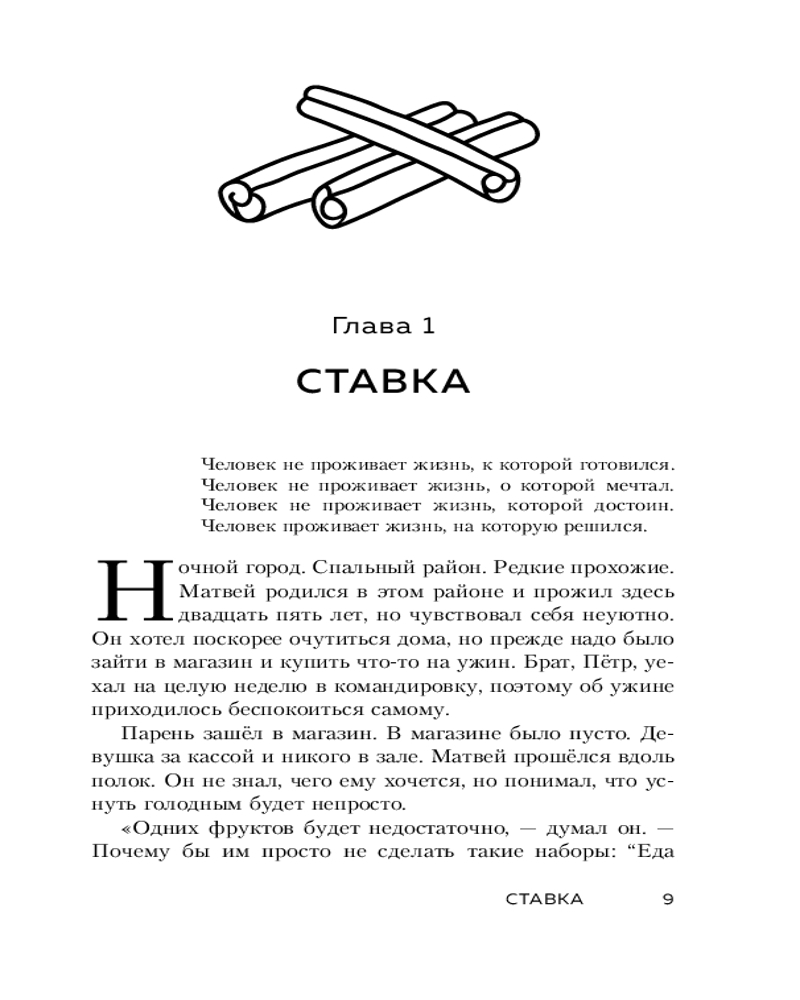 Глава 1

СТАВКА

Человек не проживает жизнь, к которой готовился.
Человек не проживает жизнь, о которой мечтал.
Человек не проживает жизнь, которой достоин.
Человек проживает жизнь, на которую решился.

Ночной город. Спальный район. Редкие прохожие. Матвей родился в этом районе и прожил здесь двадцать пять лет, но чувствовал себя неуютно. Он хотел поскорее очутиться дома, но прежде надо было зайти в магазин и купить что-то на ужин. Брат, Пётр, уехал на целую неделю в командировку, поэтому об ужине приходилось беспокоиться самому.

Парень зашёл в магазин. В магазине было пусто. Девушка за кассой и никого в зале. Матвей прошёлся вдоль полок. Он не знал, чего ему хочется, но понимал, что уснуть голодным будет непросто.

«Одних фруктов будет недостаточно, — думал он. — Почему бы им просто не сделать такие наборы: “Еда

СТАВКА 9